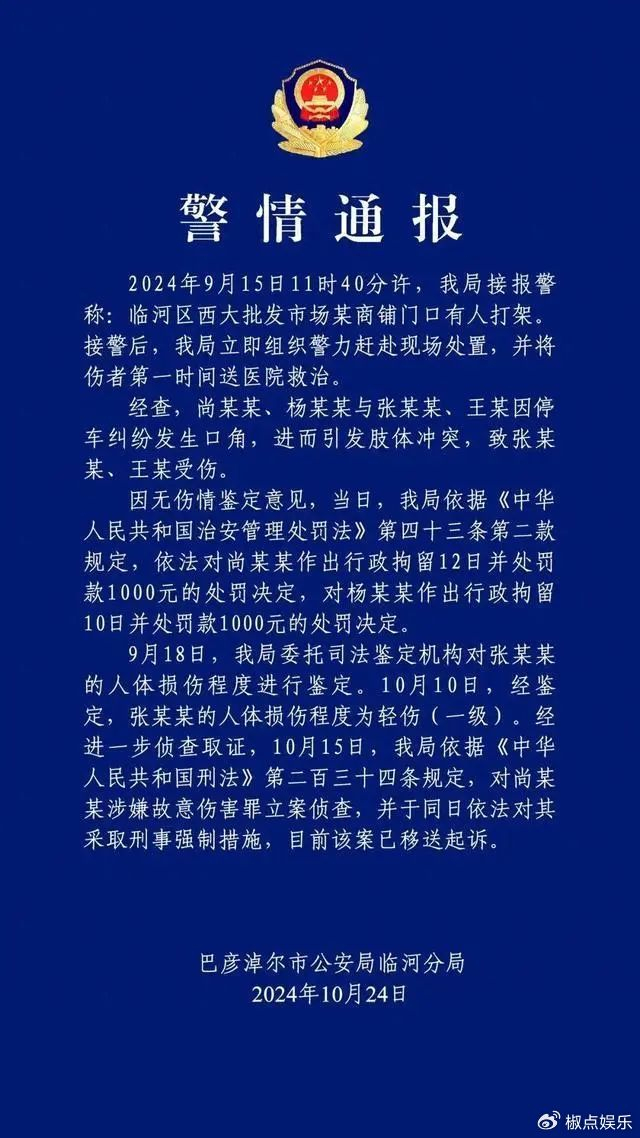 警情通报

2024年9月15日11时40分许，我局接报警称：临河区西大批发市场某商铺门口有人打架。接警后，我局立即组织警力赶赴现场处置，并将伤者第一时间送医院救治。

经查，尚某某、杨某某与张某某、王某因停车纠纷发生口角，进而引发肢体冲突，致张某某、王某受伤。

因无伤情鉴定意见，当日，我局依据《中华人民共和国治安管理处罚法》第四十三条第二款规定，依法对尚某某作出行政拘留12日并处罚款1000元的处罚决定，对杨某某作出行政拘留10日并处罚款1000元的处罚决定。

9月18日，我局委托司法鉴定机构对张某某的人体损伤程度进行鉴定。10月10日，经鉴定，张某某的人体损伤程度为轻伤（一级）。经进一步侦查取证，10月15日，我局依据《中华人民共和国刑法》第二百三十四条规定，对尚某某涉嫌故意伤害罪立案侦查，并于同日依法对其采取刑事强制措施，目前该案已移送起诉。

巴彦淖尔市公安局临河分局
2024年10月24日

椒点娱乐